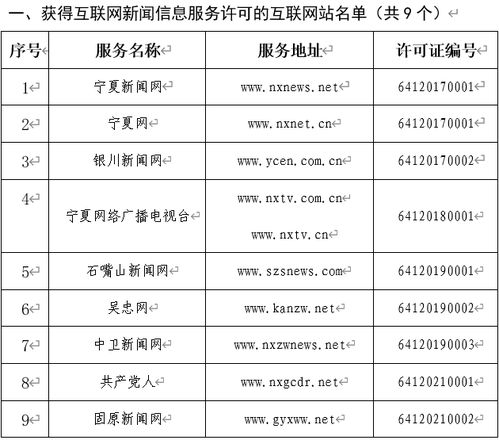 一、获得互联网新闻信息服务许可的互联网站名单（共 9 个）

| 序号 | 服务名称 | 服务地址 | 许可证编号 |
|---|---|---|---|
| 1 | 宁夏新闻网 | www.nxnews.net | 64120170001 |
| 2 | 宁夏网 | www.nxnet.cn | 64120170001 |
| 3 | 银川新闻网 | www.ycen.com.cn | 64120170002 |
| 4 | 宁夏网络广播电视台 | www.nxtv.com.cn www.nxtv.cn | 64120180001 |
| 5 | 石嘴山新闻网 | www.szsnews.com | 64120190001 |
| 6 | 吴忠网 | www.kanzw.net | 64120190002 |
| 7 | 中卫新闻网 | www.nxzwnews.net | 64120190003 |
| 8 | 共产党人 | www.nxgcdr.net | 64120210001 |
| 9 | 固原新闻网 | www.gyxww.net | 64120210002 |